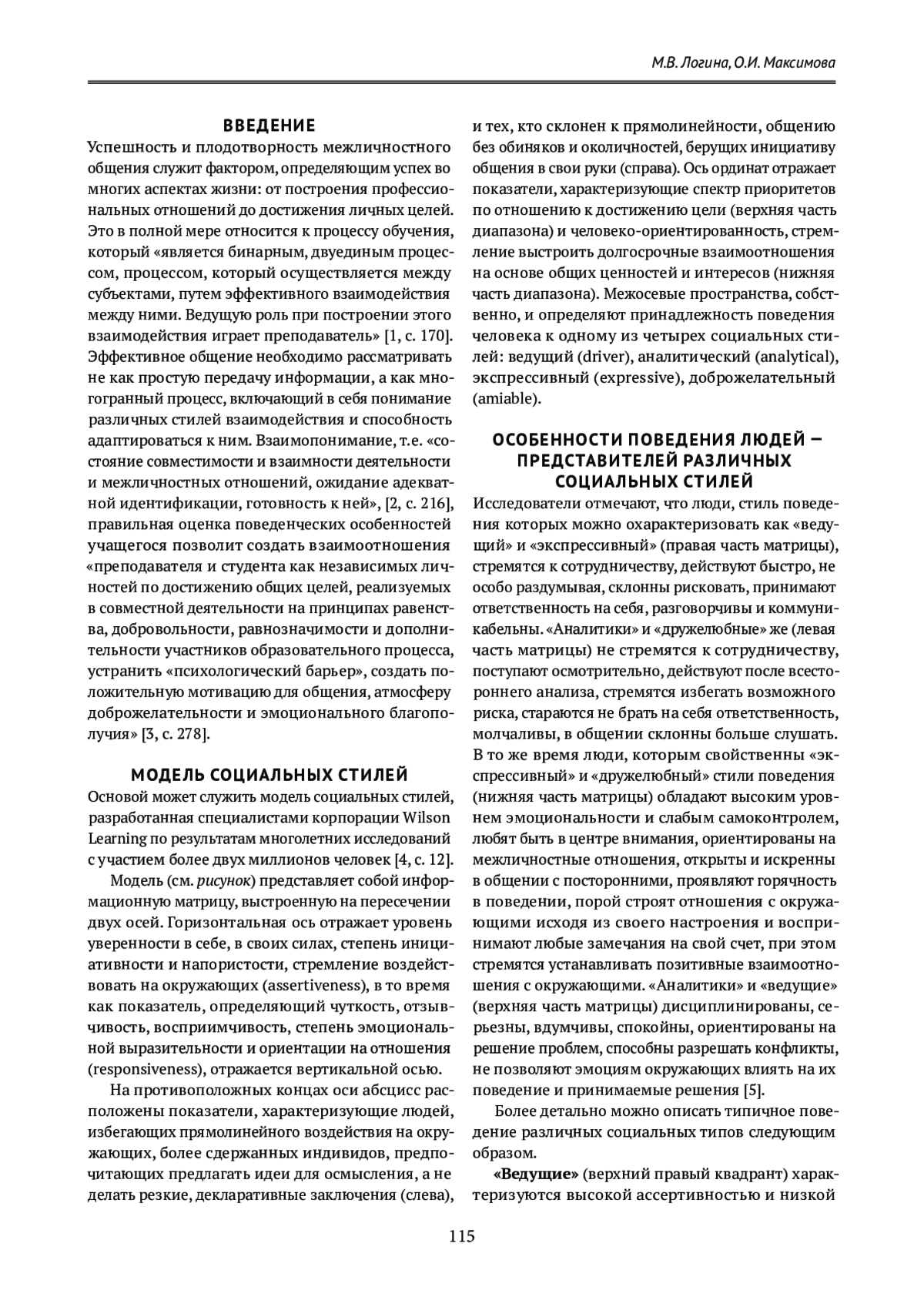 М.В. Логина, О.И. Максимова

ВВЕДЕНИЕ

Успешность и плодотворность межличностного общения служит фактором, определяющим успех во многих аспектах жизни: от построения профессиональных отношений до достижения личных целей. Это в полной мере относится к процессу обучения, который «является бинарным, двуединым процессом, процессом, который осуществляется между субъектами, путем эффективного взаимодействия между ними. Ведущую роль при построении этого взаимодействия играет преподаватель» [1, с. 170]. Эффективное общение необходимо рассматривать не как простую передачу информации, а как многогранный процесс, включающий в себя понимание различных стилей взаимодействия и способность адаптироваться к ним. Взаимопонимание, т.е. «состояние совместимости и взаимности деятельности и межличностных отношений, ожидание адекватной идентификации, готовность к ней», [2, с. 216], правильная оценка поведенческих особенностей учащегося позволит создать взаимоотношения «преподавателя и студента как независимых личностей по достижению общих целей, реализуемых в совместной деятельности на принципах равенства, добровольности, равнозначимости и дополнительности участников образовательного процесса, устранить «психологический барьер», создать положительную мотивацию для общения, атмосферу доброжелательности и эмоционального благополучия» [3, с. 278].

МОДЕЛЬ СОЦИАЛЬНЫХ СТИЛЕЙ

Основой может служить модель социальных стилей, разработанная специалистами корпорации Wilson Learning по результатам многолетних исследований с участием более двух миллионов человек [4, с. 12].

Модель (см. рисунок) представляет собой информационную матрицу, выстроенную на пересечении двух осей. Горизонтальная ось отражает уровень уверенности в себе, в своих силах, степень инициативности и напористости, стремление воздействовать на окружающих (assertiveness), в то время как показатель, определяющий чуткость, отзывчивость, восприимчивость, степень эмоциональной выразительности и ориентации на отношения (responsiveness), отражается вертикальной осью.

На противоположных концах оси абсцисс расположены показатели, характеризующие людей, избегающих прямолинейного воздействия на окружающих, более сдержанных индивидов, предпочитающих предлагать идеи для осмысления, а не делать резкие, декларативные заключения (слева), и тех, кто склонен к прямолинейности, общению без обиняков и околичностей, берущих инициативу общения в свои руки (справа). Ось ординат отражает показатели, характеризующие спектр приоритетов по отношению к достижению цели (верхняя часть диапазона) и человеко-ориентированность, стремление выстроить долгосрочные взаимоотношения на основе общих ценностей и интересов (нижняя часть диапазона). Межосевые пространства, собственно, и определяют принадлежность поведения человека к одному из четырех социальных стилей: ведущий (driver), аналитический (analytical), экспрессивный (expressive), доброжелательный (amiable).

ОСОБЕННОСТИ ПОВЕДЕНИЯ ЛЮДЕЙ — ПРЕДСТАВИТЕЛЕЙ РАЗЛИЧНЫХ СОЦИАЛЬНЫХ СТИЛЕЙ

Исследователи отмечают, что люди, стиль поведения которых можно охарактеризовать как «ведущий» и «экспрессивный» (правая часть матрицы), стремятся к сотрудничеству, действуют быстро, не особо раздумывая, склонны рисковать, принимают ответственность на себя, разговорчивы и коммуникабельны. «Аналитики» и «дружелюбные» же (левая часть матрицы) не стремятся к сотрудничеству, поступают осмотрительно, действуют после всестороннего анализа, стремятся избегать возможного риска, стараются не брать на себя ответственность, молчаливы, в общении склонны больше слушать. В то же время люди, которым свойственны «экспрессивный» и «дружелюбный» стили поведения (нижняя часть матрицы) обладают высоким уровнем эмоциональности и слабым самоконтролем, любят быть в центре внимания, ориентированы на межличностные отношения, открыты и искренны в общении с посторонними, проявляют горячность в поведении, порой строят отношения с окружающими исходя из своего настроения и воспринимают любые замечания на свой счет, при этом стремятся устанавливать позитивные взаимоотношения с окружающими. «Аналитики» и «ведущие» (верхняя часть матрицы) дисциплинированы, серьезны, вдумчивы, спокойны, ориентированы на решение проблем, способны разрешать конфликты, не позволяют эмоциям окружающих влиять на их поведение и принимаемые решения [5].

Более детально можно описать типичное поведение различных социальных типов следующим образом.

«Ведущие» (верхний правый квадрант) характеризуются высокой ассертивностью и низкой

115